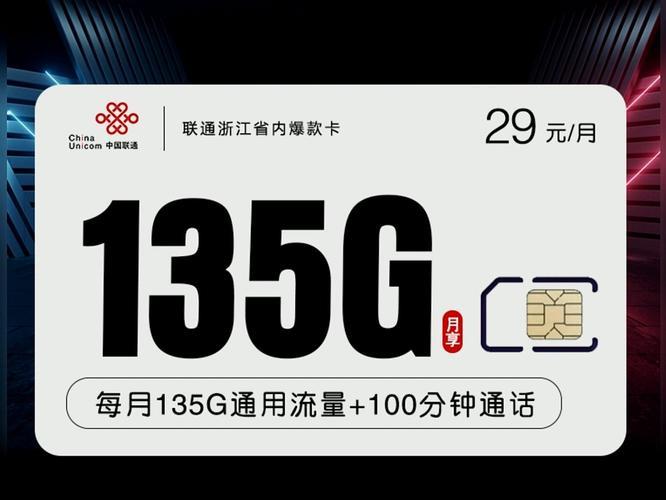 China Unicom 中国联通

联通浙江省内爆款卡

29 元/月

135G

月享

每月135G通用流量+100分钟通话